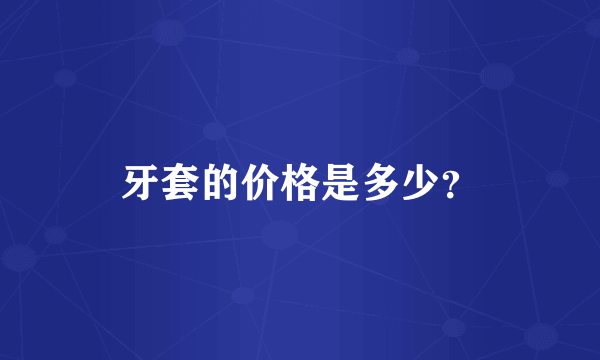 牙套的价格是多少?